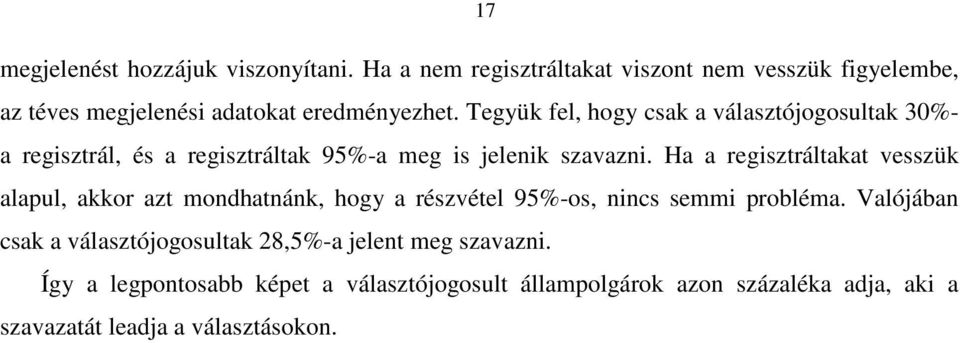 17

megjelenést hozzájuk viszonyítani. Ha a nem regisztráltakat viszont nem vesszük figyelembe, az téves megjelenési adatokat eredményezhet. Tegyük fel, hogy csak a választójogosultak 30%-a regisztrál, és a regisztráltak 95%-a meg is jelenik szavazni. Ha a regisztráltakat vesszük alapul, akkor azt mondhatnánk, hogy a részvétel 95%-os, nincs semmi probléma. Valójában csak a választójogosultak 28,5%-a jelent meg szavazni.

Így a legpontosabb képet a választójogosult állampolgárok azon százaléka adja, aki a szavazatát leadja a választásokon.